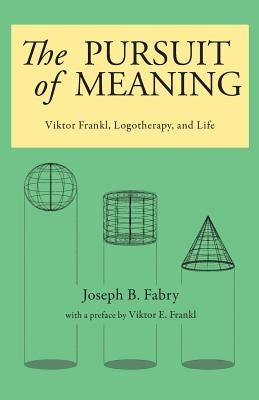 The PURSUIT of MEANING

Viktor Frankl, Logotherapy, and Life

Joseph B. Fabry

with a preface by Viktor E. Frankl